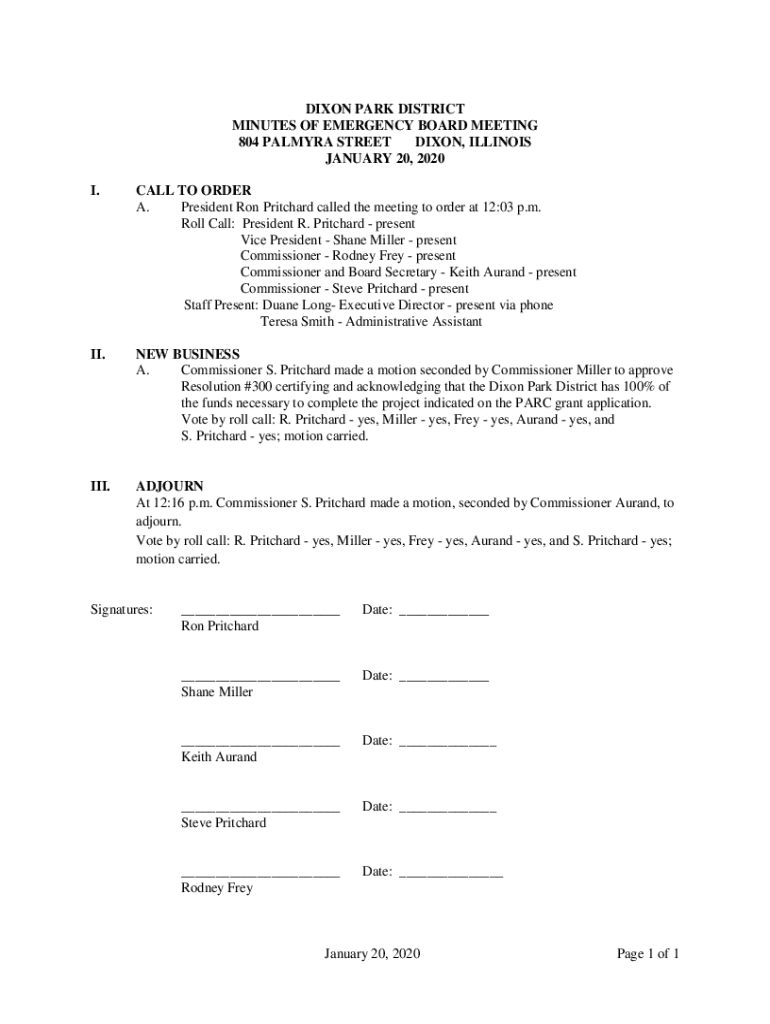 DIXON PARK DISTRICT
MINUTES OF EMERGENCY BOARD MEETING
804 PALMYRA STREET DIXON, ILLINOIS
JANUARY 20, 2020

I. CALL TO ORDER
A. President Ron Pritchard called the meeting to order at 12:03 p.m.
Roll Call: President R. Pritchard - present
Vice President - Shane Miller - present
Commissioner - Rodney Frey - present
Commissioner and Board Secretary - Keith Aurand - present
Commissioner - Steve Pritchard - present
Staff Present: Duane Long- Executive Director - present via phone
Teresa Smith - Administrative Assistant

II. NEW BUSINESS
A. Commissioner S. Pritchard made a motion seconded by Commissioner Miller to approve Resolution #300 certifying and acknowledging that the Dixon Park District has 100% of the funds necessary to complete the project indicated on the PARC grant application.
Vote by roll call: R. Pritchard - yes, Miller - yes, Frey - yes, Aurand - yes, and S. Pritchard - yes; motion carried.

III. ADJOURN
At 12:16 p.m. Commissioner S. Pritchard made a motion, seconded by Commissioner Aurand, to adjourn.
Vote by roll call: R. Pritchard - yes, Miller - yes, Frey - yes, Aurand - yes, and S. Pritchard - yes; motion carried.

Signatures: ______________________ Date: ____________
Ron Pritchard

______________________ Date: ____________
Shane Miller

______________________ Date: _____________
Keith Aurand

______________________ Date: _____________
Steve Pritchard

______________________ Date: ______________
Rodney Frey

January 20, 2020 Page 1 of 1